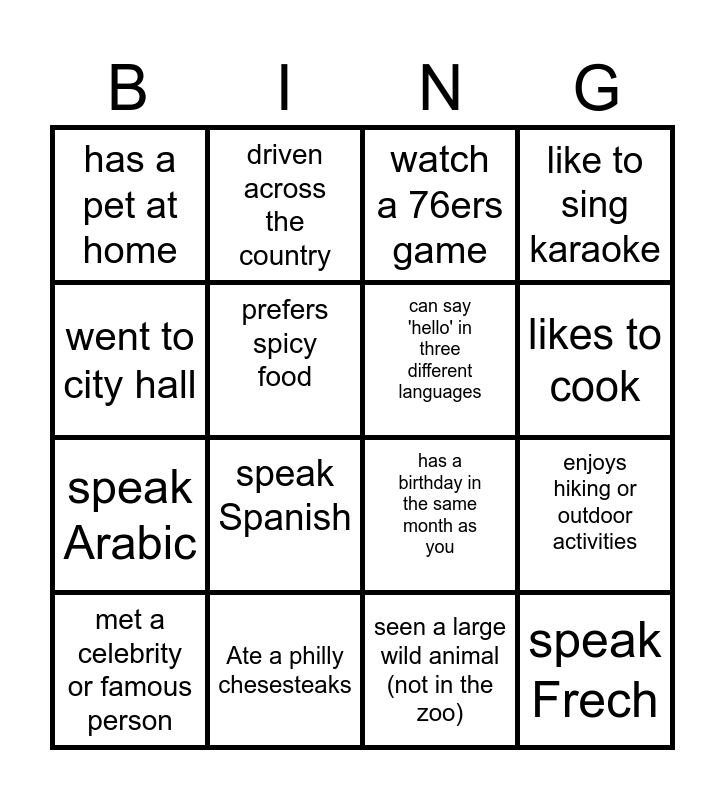 | B | I | N | G |
|---|---|---|---|
| has a pet at home | driven across the country | watch a 76ers game | like to sing karaoke |
| went to city hall | prefers spicy food | can say 'hello' in three different languages | likes to cook |
| speak Arabic | speak Spanish | has a birthday in the same month as you | enjoys hiking or outdoor activities |
| met a celebrity or famous person | Ate a philly chesesteaks | seen a large wild animal (not in the zoo) | speak Frech |